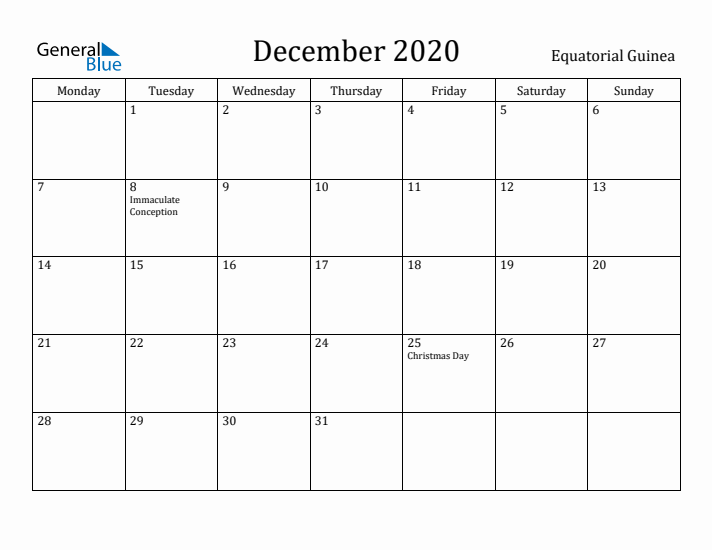 General Blue

December 2020

Equatorial Guinea

| Monday | Tuesday | Wednesday | Thursday | Friday | Saturday | Sunday |
|---|---|---|---|---|---|---|
| | 1 | 2 | 3 | 4 | 5 | 6 |
| 7 | 8 Immaculate Conception | 9 | 10 | 11 | 12 | 13 |
| 14 | 15 | 16 | 17 | 18 | 19 | 20 |
| 21 | 22 | 23 | 24 | 25 Christmas Day | 26 | 27 |
| 28 | 29 | 30 | 31 | | | |